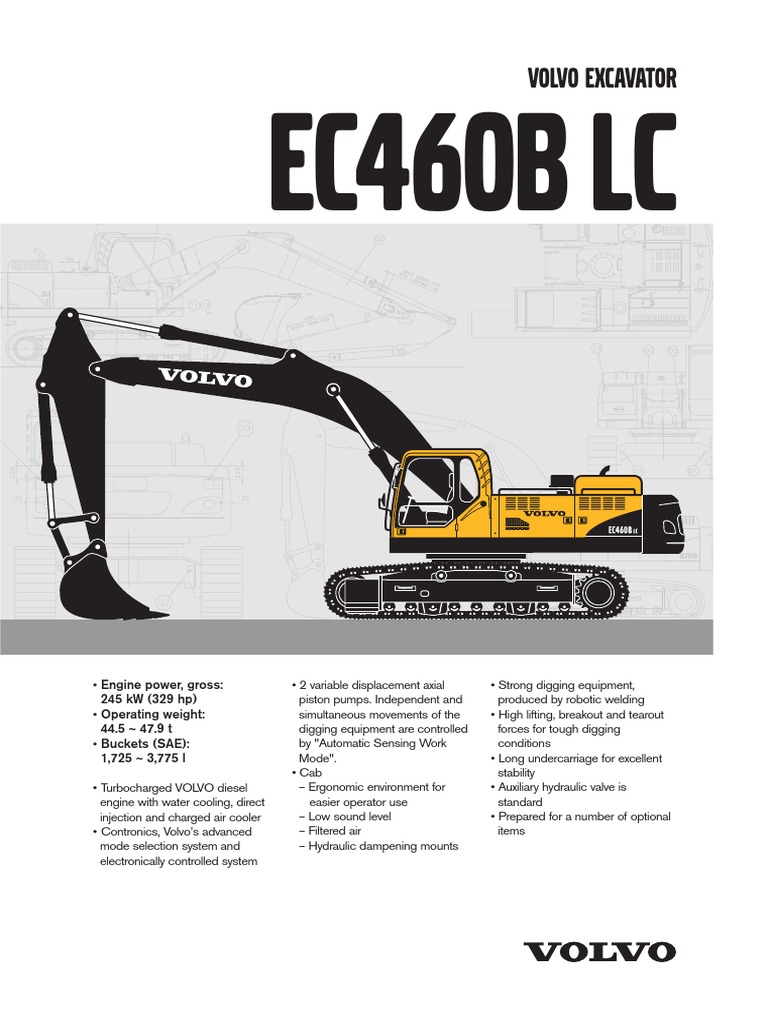 VOLVO EXCAVATOR

EC460B LC

VOLVO

VOLVO

EC460B LC

• Engine power, gross: 245 kW (329 hp)
• Operating weight: 44.5 ~ 47.9 t
• Buckets (SAE): 1,725 ~ 3,775 l

• Turbocharged VOLVO diesel engine with water cooling, direct injection and charged air cooler
• Contronics, Volvo's advanced mode selection system and electronically controlled system

• 2 variable displacement axial piston pumps. Independent and simultaneous movements of the digging equipment are controlled by "Automatic Sensing Work Mode".
• Cab
– Ergonomic environment for easier operator use
– Low sound level
– Filtered air
– Hydraulic dampening mounts

• Strong digging equipment, produced by robotic welding
• High lifting, breakout and tearout forces for tough digging conditions
• Long undercarriage for excellent stability
• Auxiliary hydraulic valve is standard
• Prepared for a number of optional items

VOLVO